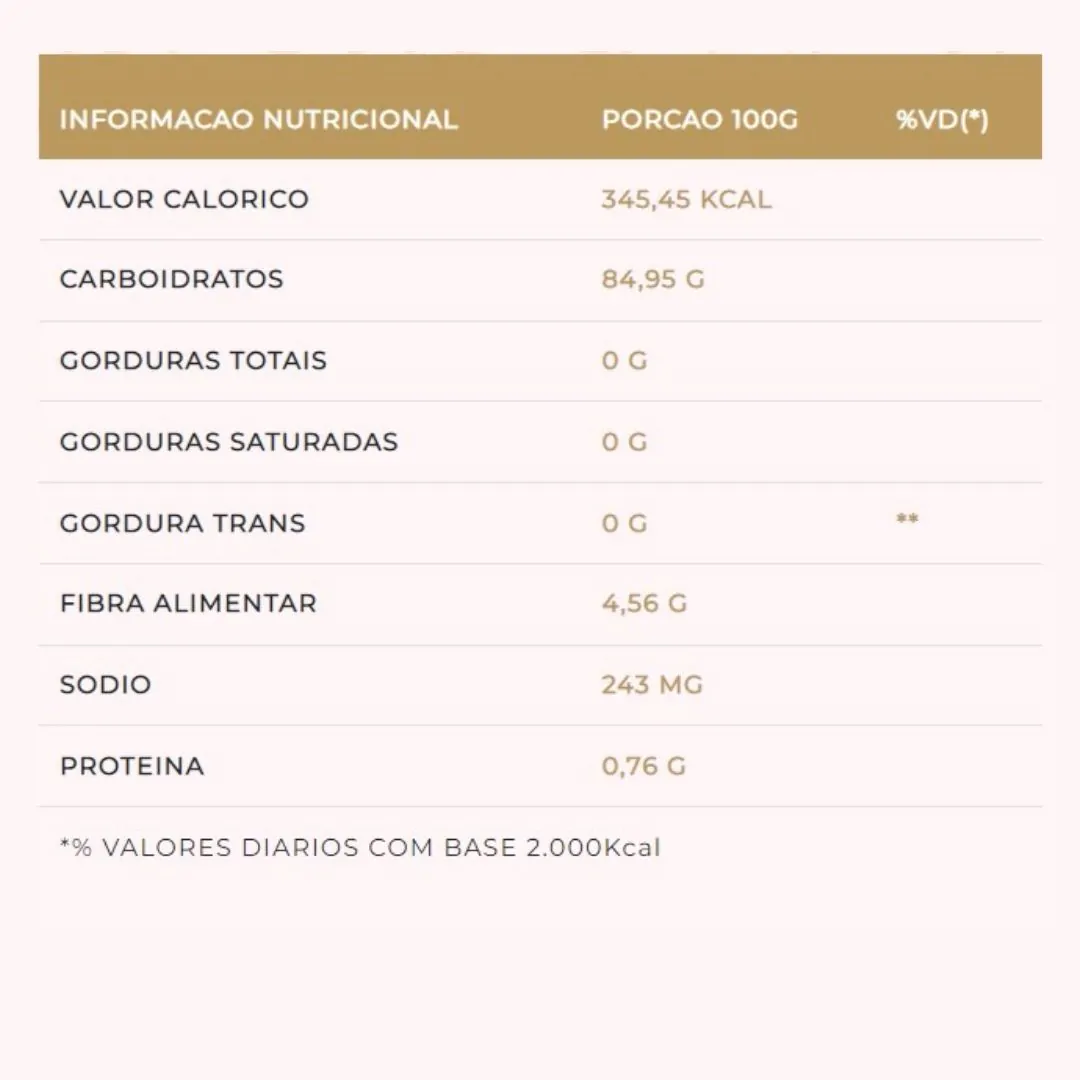 | INFORMACAO NUTRICIONAL | PORCAO 100G | %VD(*) |
|---|---|---|
| VALOR CALORICO | 345,45 KCAL | |
| CARBOIDRATOS | 84,95 G | |
| GORDURAS TOTAIS | 0 G | |
| GORDURAS SATURADAS | 0 G | |
| GORDURA TRANS | 0 G | ** |
| FIBRA ALIMENTAR | 4,56 G | |
| SODIO | 243 MG | |
| PROTEINA | 0,76 G | |

*% VALORES DIARIOS COM BASE 2.000Kcal